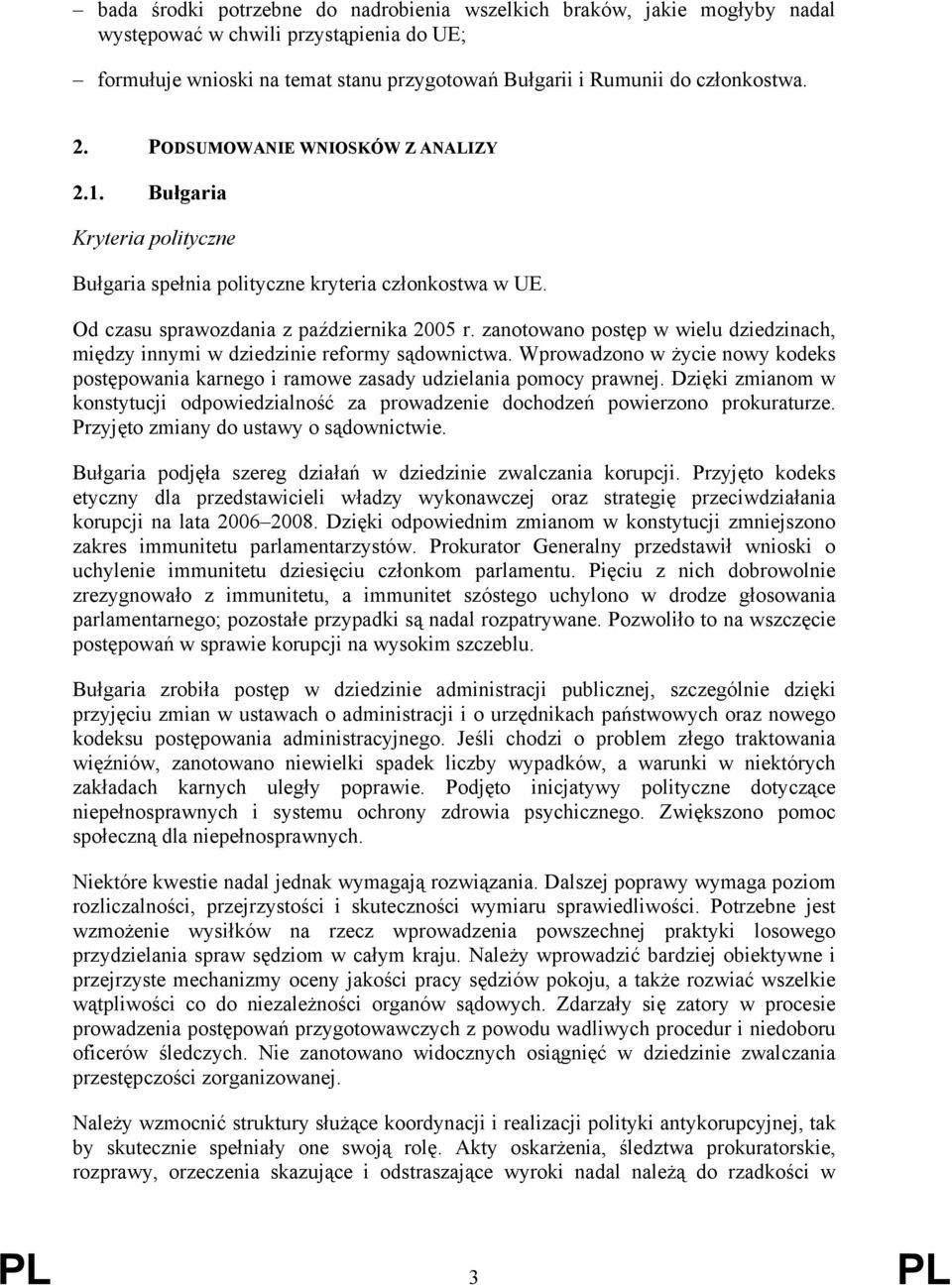 – bada środki potrzebne do nadrobienia wszelkich braków, jakie mogłyby nadal występować w chwili przystąpienia do UE;

– formułuje wnioski na temat stanu przygotowań Bułgarii i Rumunii do członkostwa.

2. PODSUMOWANIE WNIOSKÓW Z ANALIZY

2.1. Bułgaria

Kryteria polityczne

Bułgaria spełnia polityczne kryteria członkostwa w UE.

Od czasu sprawozdania z października 2005 r. zanotowano postęp w wielu dziedzinach, między innymi w dziedzinie reformy sądownictwa. Wprowadzono w życie nowy kodeks postępowania karnego i ramowe zasady udzielania pomocy prawnej. Dzięki zmianom w konstytucji odpowiedzialność za prowadzenie dochodzeń powierzono prokuraturze. Przyjęto zmiany do ustawy o sądownictwie.

Bułgaria podjęła szereg działań w dziedzinie zwalczania korupcji. Przyjęto kodeks etyczny dla przedstawicieli władzy wykonawczej oraz strategię przeciwdziałania korupcji na lata 2006–2008. Dzięki odpowiednim zmianom w konstytucji zmniejszono zakres immunitetu parlamentarzystów. Prokurator Generalny przedstawił wnioski o uchylenie immunitetu dziesięciu członkom parlamentu. Pięciu z nich dobrowolnie zrezygnowało z immunitetu, a immunitet szóstego uchylono w drodze głosowania parlamentarnego; pozostałe przypadki są nadal rozpatrywane. Pozwoliło to na wszczęcie postępowań w sprawie korupcji na wysokim szczeblu.

Bułgaria zrobiła postęp w dziedzinie administracji publicznej, szczególnie dzięki przyjęciu zmian w ustawach o administracji i o urzędnikach państwowych oraz nowego kodeksu postępowania administracyjnego. Jeśli chodzi o problem złego traktowania więźniów, zanotowano niewielki spadek liczby wypadków, a warunki w niektórych zakładach karnych uległy poprawie. Podjęto inicjatywy polityczne dotyczące niepełnosprawnych i systemu ochrony zdrowia psychicznego. Zwiększono pomoc społeczną dla niepełnosprawnych.

Niektóre kwestie nadal jednak wymagają rozwiązania. Dalszej poprawy wymaga poziom rozliczalności, przejrzystości i skuteczności wymiaru sprawiedliwości. Potrzebne jest wzmożenie wysiłków na rzecz wprowadzenia powszechnej praktyki losowego przydzielania spraw sędziom w całym kraju. Należy wprowadzić bardziej obiektywne i przejrzyste mechanizmy oceny jakości pracy sędziów pokoju, a także rozwiać wszelkie wątpliwości co do niezależności organów sądowych. Zdarzały się zatory w procesie prowadzenia postępowań przygotowawczych z powodu wadliwych procedur i niedoboru oficerów śledczych. Nie zanotowano widocznych osiągnięć w dziedzinie zwalczania przestępczości zorganizowanej.

Należy wzmocnić struktury służące koordynacji i realizacji polityki antykorupcyjnej, tak by skutecznie spełniały one swoją rolę. Akty oskarżenia, śledztwa prokuratorskie, rozprawy, orzeczenia skazujące i odstraszające wyroki nadal należą do rzadkości w

PL 3 PL